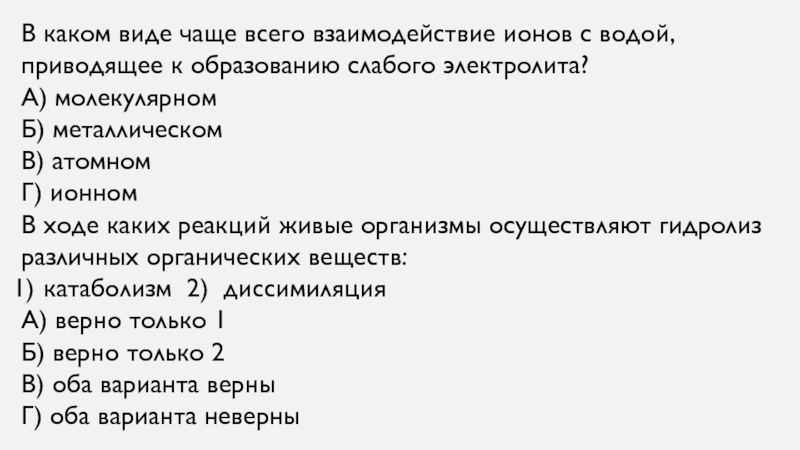 В каком виде чаще всего взаимодействие ионов с водой, приводящее к образованию слабого электролита?
А) молекулярном
Б) металлическом
В) атомном
Г) ионном
В ходе каких реакций живые организмы осуществляют гидролиз различных органических веществ:
1) катаболизм 2) диссимиляция
А) верно только 1
Б) верно только 2
В) оба варианта верны
Г) оба варианта неверны